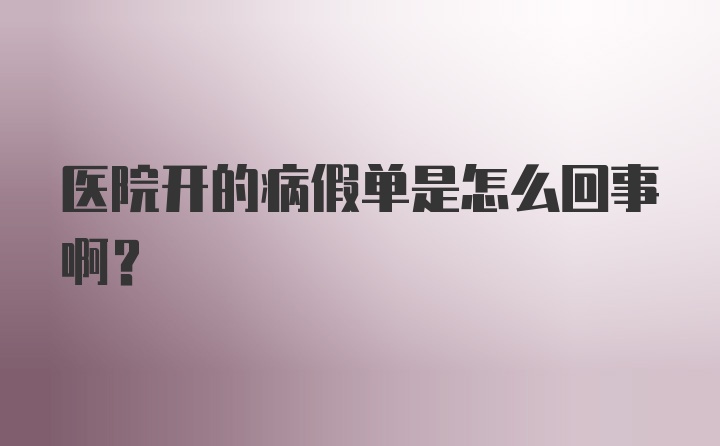 医院开的病假单是怎么回事啊？